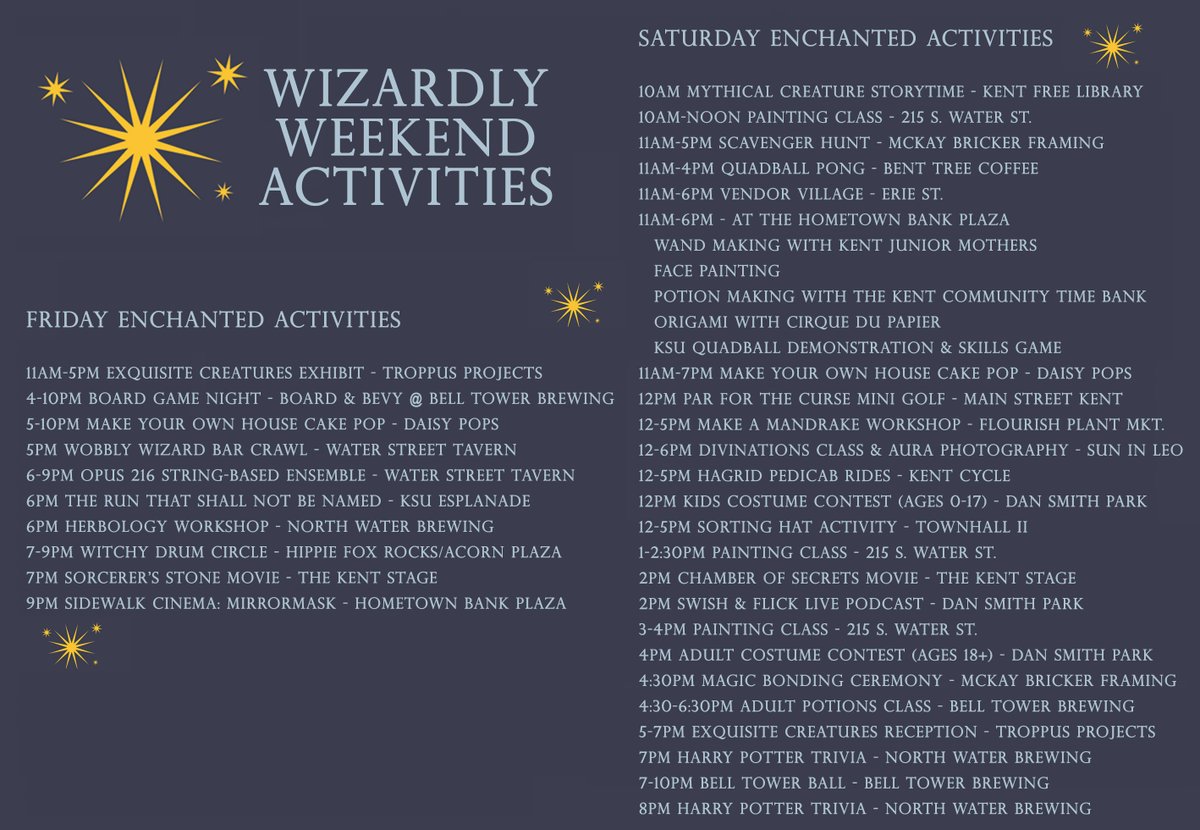 WIZARDLY WEEKEND ACTIVITIES

FRIDAY ENCHANTED ACTIVITIES

11AM-5PM EXQUISITE CREATURES EXHIBIT - TROPPUS PROJECTS
4-10PM BOARD GAME NIGHT - BOARD & BEVY @ BELL TOWER BREWING
5-10PM MAKE YOUR OWN HOUSE CAKE POP - DAISY POPS
5PM WOBBLY WIZARD BAR CRAWL - WATER STREET TAVERN
6-9PM OPUS 216 STRING-BASED ENSEMBLE - WATER STREET TAVERN
6PM THE RUN THAT SHALL NOT BE NAMED - KSU ESPLANADE
6PM HERBOLOGY WORKSHOP - NORTH WATER BREWING
7-9PM WITCHY DRUM CIRCLE - HIPPIE FOX ROCKS/ACORN PLAZA
7PM SORCERER'S STONE MOVIE - THE KENT STAGE
9PM SIDEWALK CINEMA: MIRRORMASK - HOMETOWN BANK PLAZA

SATURDAY ENCHANTED ACTIVITIES

10AM MYTHICAL CREATURE STORYTIME - KENT FREE LIBRARY
10AM-NOON PAINTING CLASS - 215 S. WATER ST.
11AM-5PM SCAVENGER HUNT - MCKAY BRICKER FRAMING
11AM-4PM QUADBALL PONG - BENT TREE COFFEE
11AM-6PM VENDOR VILLAGE - ERIE ST.
11AM-6PM - AT THE HOMETOWN BANK PLAZA
WAND MAKING WITH KENT JUNIOR MOTHERS
FACE PAINTING
POTION MAKING WITH THE KENT COMMUNITY TIME BANK
ORIGAMI WITH CIRQUE DU PAPIER
KSU QUADBALL DEMONSTRATION & SKILLS GAME
11AM-7PM MAKE YOUR OWN HOUSE CAKE POP - DAISY POPS
12PM PAR FOR THE CURSE MINI GOLF - MAIN STREET KENT
12-5PM MAKE A MANDRAKE WORKSHOP - FLOURISH PLANT MKT.
12-6PM DIVINATIONS CLASS & AURA PHOTOGRAPHY - SUN IN LEO
12-5PM HAGRID PEDICAB RIDES - KENT CYCLE
12PM KIDS COSTUME CONTEST (AGES 0-17) - DAN SMITH PARK
12-5PM SORTING HAT ACTIVITY - TOWNHALL II
1-2:30PM PAINTING CLASS - 215 S. WATER ST.
2PM CHAMBER OF SECRETS MOVIE - THE KENT STAGE
2PM SWISH & FLICK LIVE PODCAST - DAN SMITH PARK
3-4PM PAINTING CLASS - 215 S. WATER ST.
4PM ADULT COSTUME CONTEST (AGES 18+) - DAN SMITH PARK
4:30PM MAGIC BONDING CEREMONY - MCKAY BRICKER FRAMING
4:30-6:30PM ADULT POTIONS CLASS - BELL TOWER BREWING
5-7PM EXQUISITE CREATURES RECEPTION - TROPPUS PROJECTS
7PM HARRY POTTER TRIVIA - NORTH WATER BREWING
7-10PM BELL TOWER BALL - BELL TOWER BREWING
8PM HARRY POTTER TRIVIA - NORTH WATER BREWING